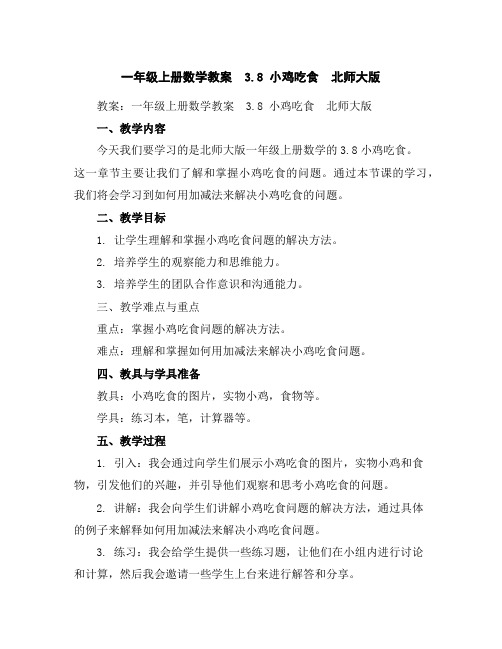 一年级上册数学教案　3.8 小鸡吃食　北师大版

教案：一年级上册数学教案　3.8 小鸡吃食　北师大版

一、教学内容

今天我们要学习的是北师大版一年级上册数学的 3.8 小鸡吃食。这一章节主要让我们了解和掌握小鸡吃食的问题。通过本节课的学习，我们将会学习到如何用加减法来解决小鸡吃食的问题。

二、教学目标

1. 让学生理解和掌握小鸡吃食问题的解决方法。

2. 培养学生的观察能力和思维能力。

3. 培养学生的团队合作意识和沟通能力。

三、教学难点与重点

重点：掌握小鸡吃食问题的解决方法。

难点：理解和掌握如何用加减法来解决小鸡吃食问题。

四、教具与学具准备

教具：小鸡吃食的图片，实物小鸡，食物等。

学具：练习本，笔，计算器等。

五、教学过程

1. 引入：我会通过向学生们展示小鸡吃食的图片，实物小鸡和食物，引发他们的兴趣，并引导他们观察和思考小鸡吃食的问题。

2. 讲解：我会向学生们讲解小鸡吃食问题的解决方法，通过具体的例子来解释如何用加减法来解决小鸡吃食问题。

3. 练习：我会给学生提供一些练习题，让他们在小组内进行讨论和计算，然后我会邀请一些学生上台来进行解答和分享。